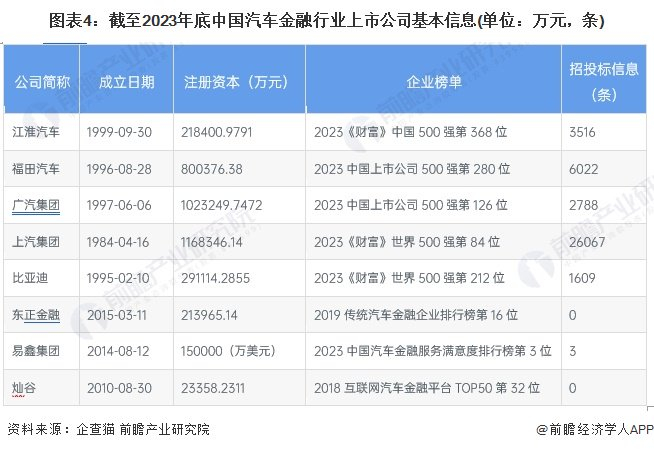 图表4：截至2023年底中国汽车金融行业上市公司基本信息(单位：万元，条)

| 公司简称 | 成立日期 | 注册资本（万元） | 企业榜单 | 招投标信息（条） |
|---|---|---|---|---|
| 江淮汽车 | 1999-09-30 | 218400.9791 | 2023《财富》中国500强第368位 | 3516 |
| 福田汽车 | 1996-08-28 | 800376.38 | 2023中国上市公司500强第280位 | 6022 |
| 广汽集团 | 1997-06-06 | 1023249.7472 | 2023中国上市公司500强第126位 | 2788 |
| 上汽集团 | 1984-04-16 | 1168346.14 | 2023《财富》世界500强第84位 | 26067 |
| 比亚迪 | 1995-02-10 | 291114.2855 | 2023《财富》世界500强第212位 | 1609 |
| 东正金融 | 2015-03-11 | 213965.14 | 2019传统汽车金融企业排行榜第16位 | 0 |
| 易鑫集团 | 2014-08-12 | 150000（万美元） | 2023中国汽车金融服务满意度排行榜第3位 | 3 |
| 灿谷 | 2010-08-30 | 23358.2311 | 2018互联网汽车金融平台TOP50第32位 | 0 |

资料来源：企查猫 前瞻产业研究院

@前瞻经济学人APP

前瞻产业研究院